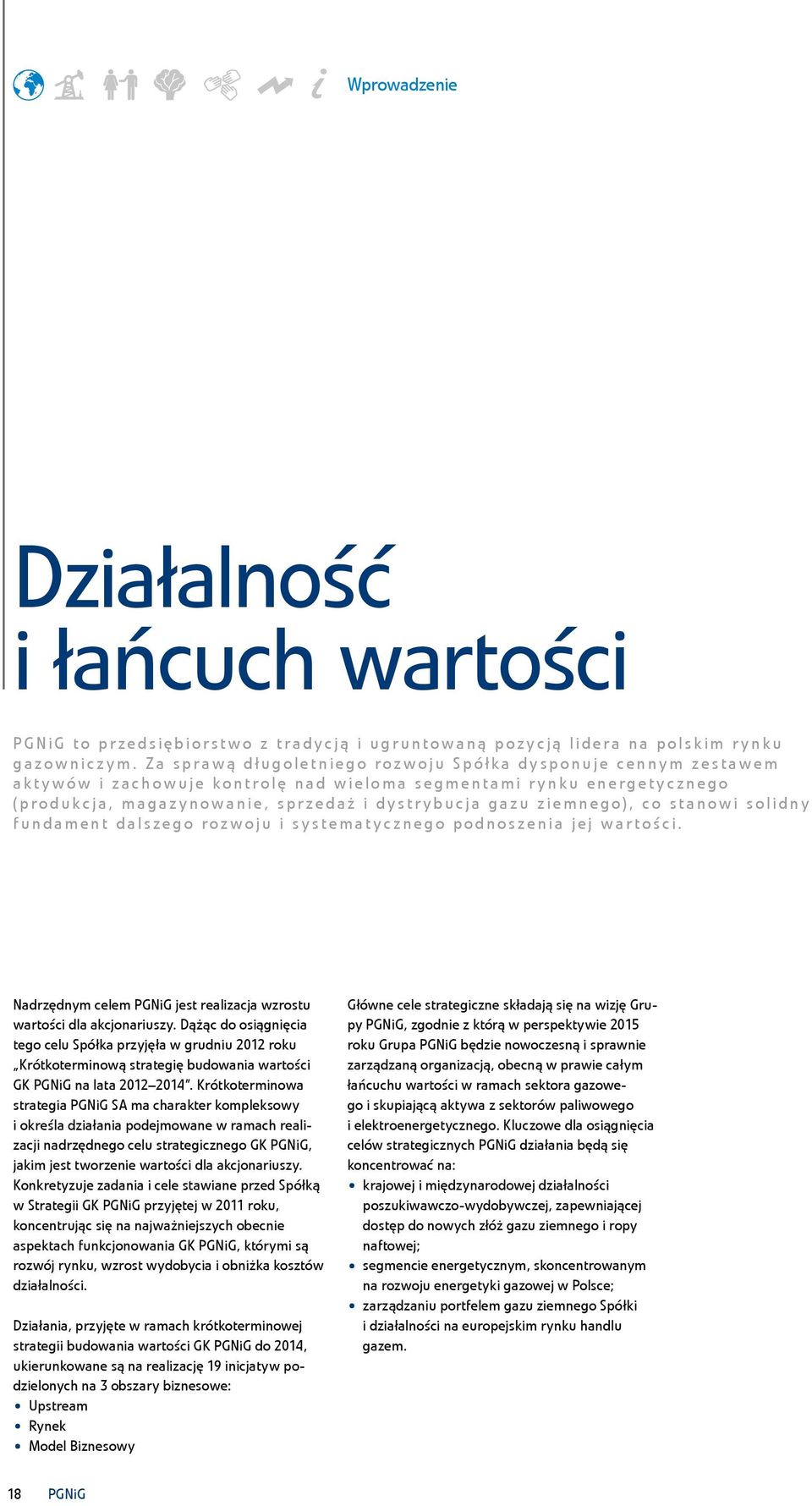 Wprowadzenie

Działalność i łańcuch wartości

PGNiG to przedsiębiorstwo z tradycją i ugruntowaną pozycją lidera na polskim rynku gazowniczym. Za sprawą długoletniego rozwoju Spółka dysponuje cennym zestawem aktywów i zachowuje kontrolę nad wieloma segmentami rynku energetycznego (produkcja, magazynowanie, sprzedaż i dystrybucja gazu ziemnego), co stanowi solidny fundament dalszego rozwoju i systematycznego podnoszenia jej wartości.

Nadrzędnym celem PGNiG jest realizacja wzrostu wartości dla akcjonariuszy. Dążąc do osiągnięcia tego celu Spółka przyjęła w grudniu 2012 roku „Krótkoterminową strategię budowania wartości GK PGNiG na lata 2012–2014”. Krótkoterminowa strategia PGNiG SA ma charakter kompleksowy i określa działania podejmowane w ramach realizacji nadrzędnego celu strategicznego GK PGNiG, jakim jest tworzenie wartości dla akcjonariuszy. Konkretyzuje zadania i cele stawiane przed Spółką w Strategii GK PGNiG przyjętej w 2011 roku, koncentrując się na najważniejszych obecnie aspektach funkcjonowania GK PGNiG, którymi są rozwój rynku, wzrost wydobycia i obniżka kosztów działalności.

Działania, przyjęte w ramach krótkoterminowej strategii budowania wartości GK PGNiG do 2014, ukierunkowane są na realizację 19 inicjatyw podzielonych na 3 obszary biznesowe:
• Upstream
• Rynek
• Model Biznesowy

Główne cele strategiczne składają się na wizję Grupy PGNiG, zgodnie z którą w perspektywie 2015 roku Grupa PGNiG będzie nowoczesną i sprawnie zarządzaną organizacją, obecną w prawie całym łańcuchu wartości w ramach sektora gazowego i skupiającą aktywa z sektorów paliwowego i elektroenergetycznego. Kluczowe dla osiągnięcia celów strategicznych PGNiG działania będą się koncentrować na:
• krajowej i międzynarodowej działalności poszukiwawczo-wydobywczej, zapewniającej dostęp do nowych złóż gazu ziemnego i ropy naftowej;
• segmencie energetycznym, skoncentrowanym na rozwoju energetyki gazowej w Polsce;
• zarządzaniu portfelem gazu ziemnego Spółki i działalności na europejskim rynku handlu gazem.

18 PGNiG